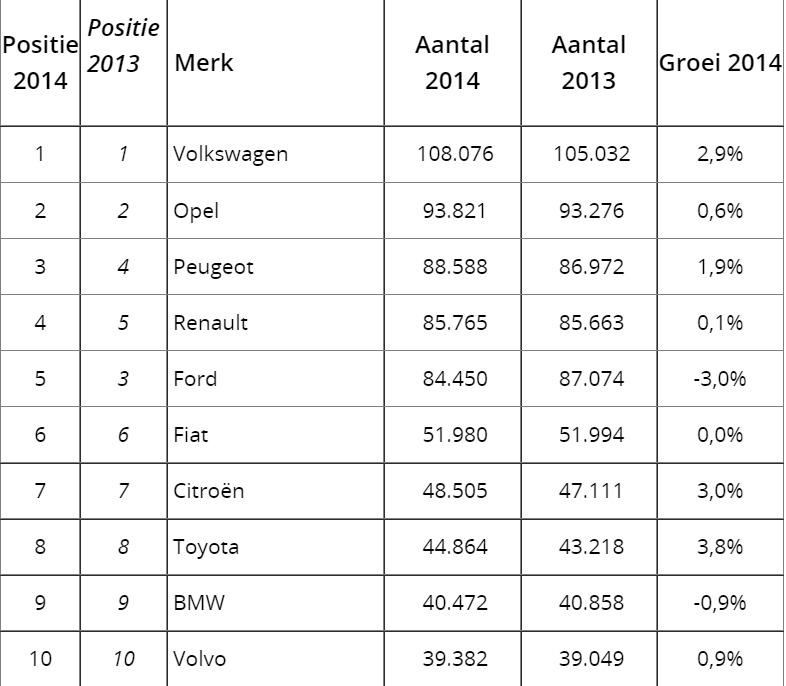 | Positie 2014 | Positie 2013 | Merk | Aantal 2014 | Aantal 2013 | Groei 2014 |
|---|---|---|---|---|---|
| 1 | 1 | Volkswagen | 108.076 | 105.032 | 2,9% |
| 2 | 2 | Opel | 93.821 | 93.276 | 0,6% |
| 3 | 4 | Peugeot | 88.588 | 86.972 | 1,9% |
| 4 | 5 | Renault | 85.765 | 85.663 | 0,1% |
| 5 | 3 | Ford | 84.450 | 87.074 | -3,0% |
| 6 | 6 | Fiat | 51.980 | 51.994 | 0,0% |
| 7 | 7 | Citroën | 48.505 | 47.111 | 3,0% |
| 8 | 8 | Toyota | 44.864 | 43.218 | 3,8% |
| 9 | 9 | BMW | 40.472 | 40.858 | -0,9% |
| 10 | 10 | Volvo | 39.382 | 39.049 | 0,9% |